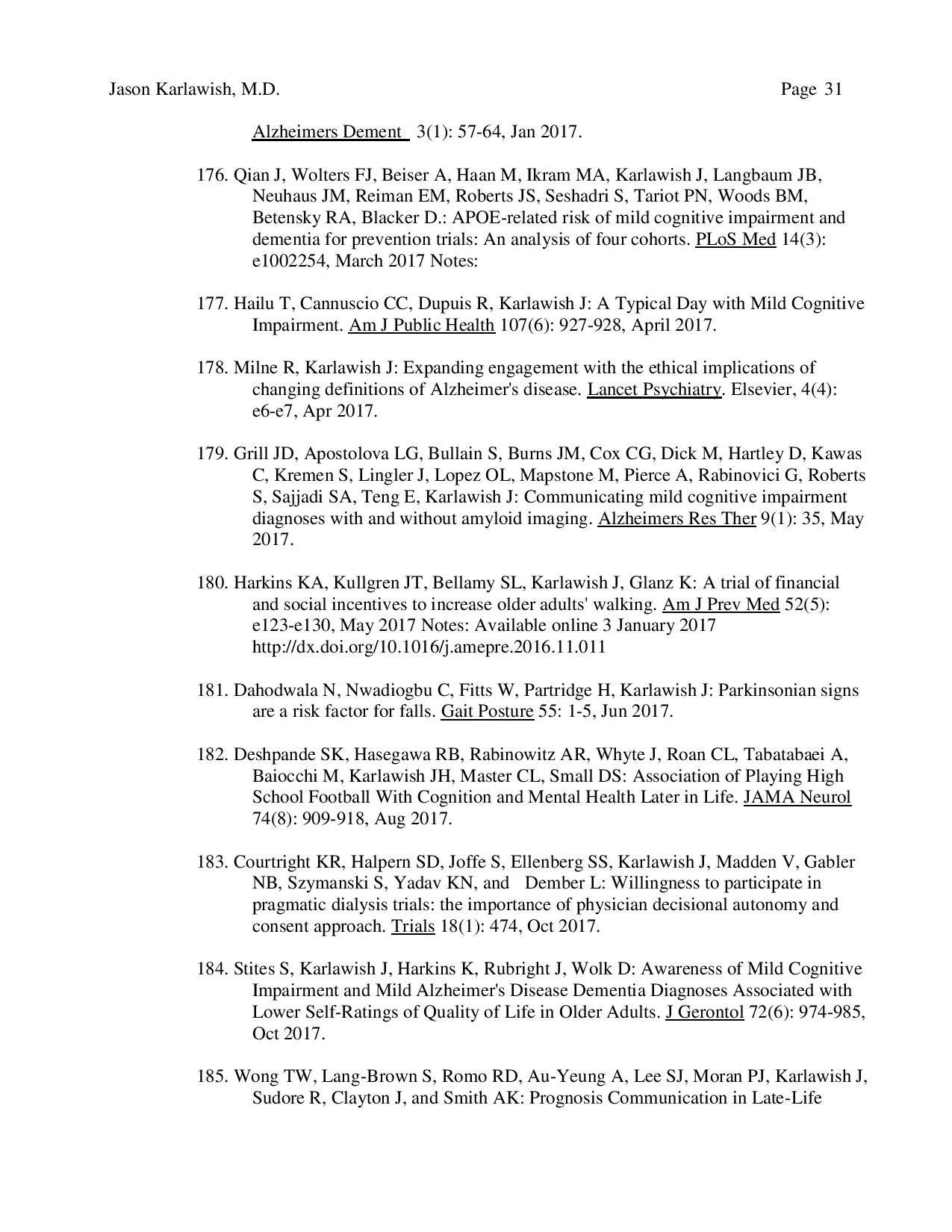 Jason Karlawish, M.D. Page 31

Alzheimers Dement 3(1): 57-64, Jan 2017.

176. Qian J, Wolters FJ, Beiser A, Haan M, Ikram MA, Karlawish J, Langbaum JB, Neuhaus JM, Reiman EM, Roberts JS, Seshadri S, Tariot PN, Woods BM, Betensky RA, Blacker D.: APOE-related risk of mild cognitive impairment and dementia for prevention trials: An analysis of four cohorts. PLoS Med 14(3): e1002254, March 2017 Notes:

177. Hailu T, Cannuscio CC, Dupuis R, Karlawish J: A Typical Day with Mild Cognitive Impairment. Am J Public Health 107(6): 927-928, April 2017.

178. Milne R, Karlawish J: Expanding engagement with the ethical implications of changing definitions of Alzheimer's disease. Lancet Psychiatry. Elsevier, 4(4): e6-e7, Apr 2017.

179. Grill JD, Apostolova LG, Bullain S, Burns JM, Cox CG, Dick M, Hartley D, Kawas C, Kremen S, Lingler J, Lopez OL, Mapstone M, Pierce A, Rabinovici G, Roberts S, Sajjadi SA, Teng E, Karlawish J: Communicating mild cognitive impairment diagnoses with and without amyloid imaging. Alzheimers Res Ther 9(1): 35, May 2017.

180. Harkins KA, Kullgren JT, Bellamy SL, Karlawish J, Glanz K: A trial of financial and social incentives to increase older adults' walking. Am J Prev Med 52(5): e123-e130, May 2017 Notes: Available online 3 January 2017 http://dx.doi.org/10.1016/j.amepre.2016.11.011

181. Dahodwala N, Nwadiogbu C, Fitts W, Partridge H, Karlawish J: Parkinsonian signs are a risk factor for falls. Gait Posture 55: 1-5, Jun 2017.

182. Deshpande SK, Hasegawa RB, Rabinowitz AR, Whyte J, Roan CL, Tabatabaei A, Baiocchi M, Karlawish JH, Master CL, Small DS: Association of Playing High School Football With Cognition and Mental Health Later in Life. JAMA Neurol 74(8): 909-918, Aug 2017.

183. Courtright KR, Halpern SD, Joffe S, Ellenberg SS, Karlawish J, Madden V, Gabler NB, Szymanski S, Yadav KN, and Dember L: Willingness to participate in pragmatic dialysis trials: the importance of physician decisional autonomy and consent approach. Trials 18(1): 474, Oct 2017.

184. Stites S, Karlawish J, Harkins K, Rubright J, Wolk D: Awareness of Mild Cognitive Impairment and Mild Alzheimer's Disease Dementia Diagnoses Associated with Lower Self-Ratings of Quality of Life in Older Adults. J Gerontol 72(6): 974-985, Oct 2017.

185. Wong TW, Lang-Brown S, Romo RD, Au-Yeung A, Lee SJ, Moran PJ, Karlawish J, Sudore R, Clayton J, and Smith AK: Prognosis Communication in Late-Life